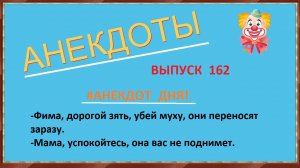 АНЕКДОТЫ

ВЫПУСК 162

#АНЕКДОТ ДНЯ!

-Фима, дорогой зять, убей муху, они переносят заразу.
-Мама, успокойтесь, она вас не поднимет.